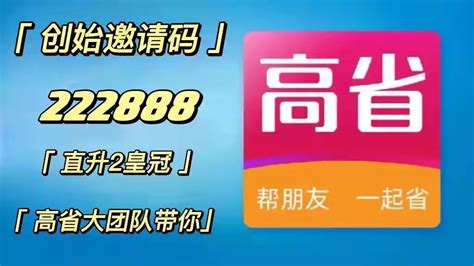 「 创始邀请码 」

222888

「 直升2皇冠 」

「 高省大团队带你」

高省

帮朋友 一起省